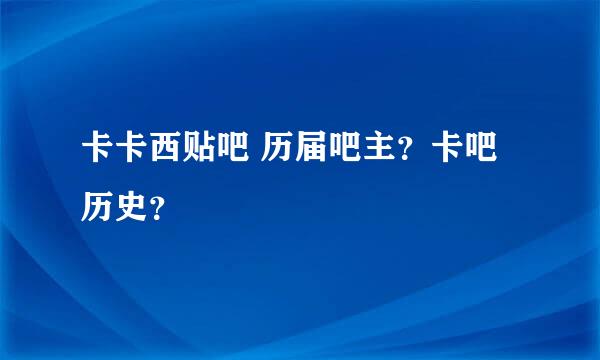 卡卡西贴吧 历届吧主？卡吧历史？